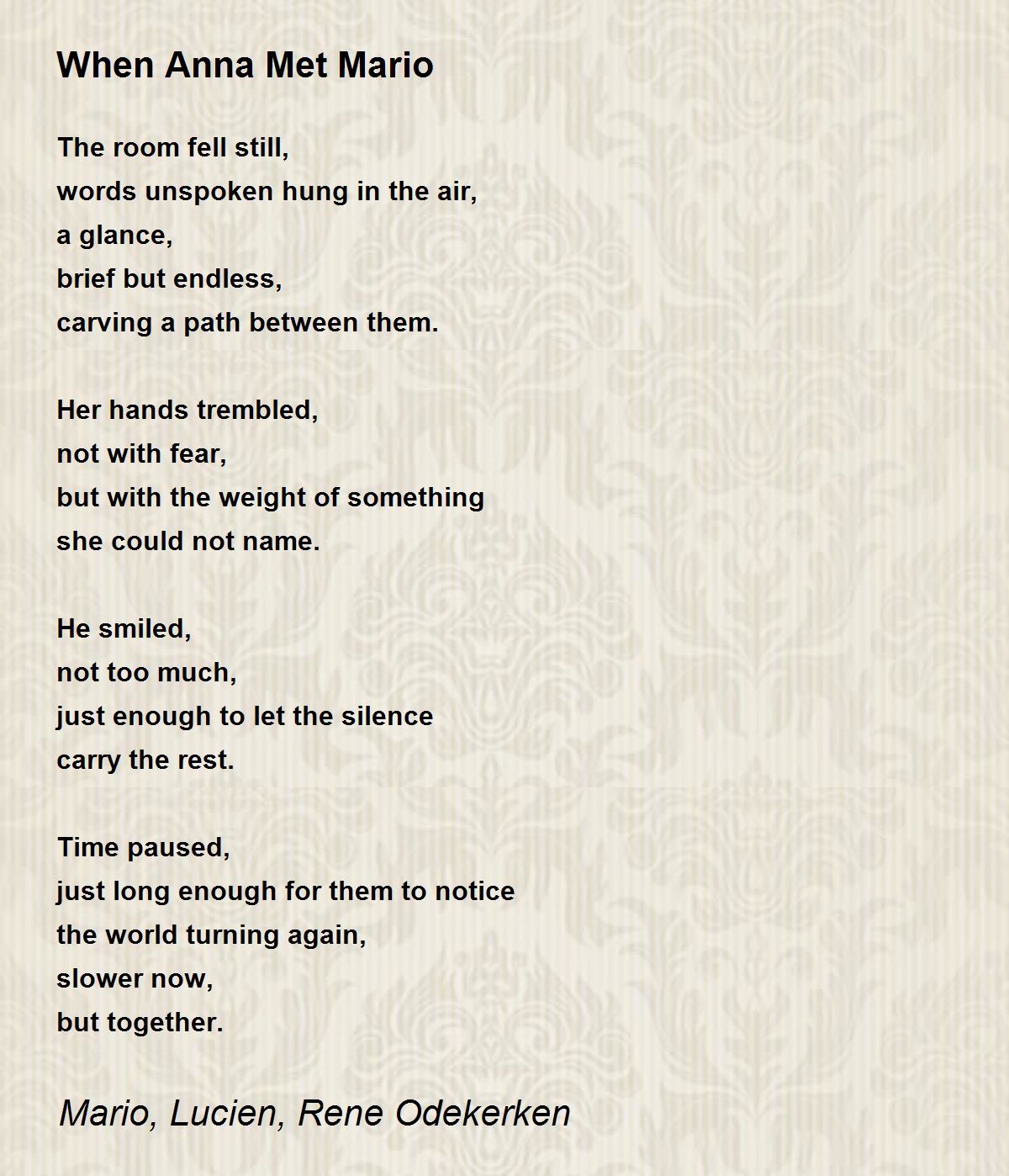 When Anna Met Mario

The room fell still,
words unspoken hung in the air,
a glance,
brief but endless,
carving a path between them.

Her hands trembled,
not with fear,
but with the weight of something
she could not name.

He smiled,
not too much,
just enough to let the silence
carry the rest.

Time paused,
just long enough for them to notice
the world turning again,
slower now,
but together.

Mario, Lucien, Rene Odekerken